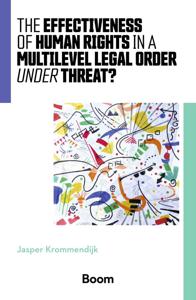 THE EFFECTIVENESS OF HUMAN RIGHTS IN A MULTILEVEL LEGAL ORDER UNDER THREAT?

Jasper Krommendijk

Boom